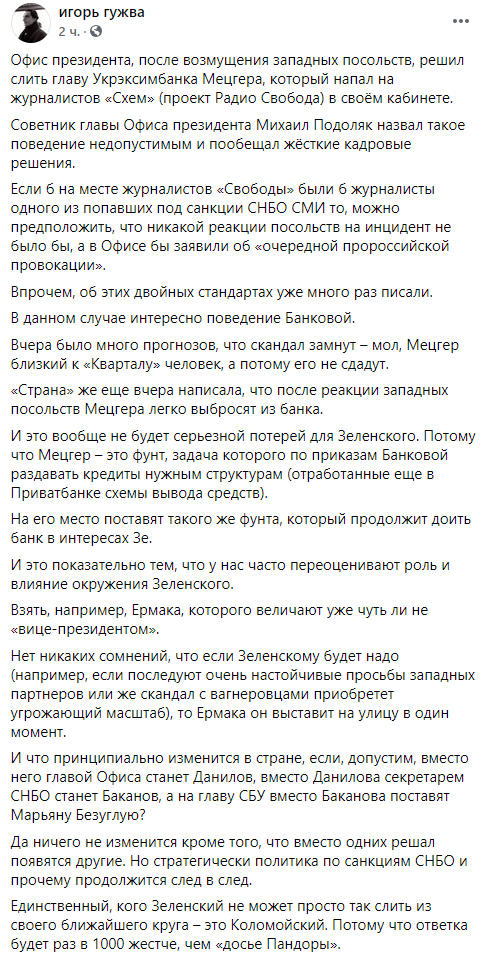 игорь гужва
2 ч. ·

Офис президента, после возмущения западных посольств, решил слить главу Укрэксимбанка Мецгера, который напал на журналистов «Схем» (проект Радио Свобода) в своём кабинете.

Советник главы Офиса президента Михаил Подоляк назвал такое поведение недопустимым и пообещал жёсткие кадровые решения.

Если б на месте журналистов «Свободы» были б журналисты одного из попавших под санкции СНБО СМИ то, можно предположить, что никакой реакции посольств на инцидент не было бы, а в Офисе бы заявили об «очередной пророссийской провокации».

Впрочем, об этих двойных стандартах уже много раз писали.

В данном случае интересно поведение Банковой.

Вчера было много прогнозов, что скандал замнут – мол, Мецгер близкий к «Кварталу» человек, а потому его не сдадут.

«Страна» же еще вчера написала, что после реакции западных посольств Мецгера легко выбросят из банка.

И это вообще не будет серьезной потерей для Зеленского. Потому что Мецгер – это фунт, задача которого по приказам Банковой раздавать кредиты нужным структурам (отработанные еще в Приватбанке схемы вывода средств).

На его место поставят такого же фунта, который продолжит доить банк в интересах Зе.

И это показательно тем, что у нас часто переоценивают роль и влияние окружения Зеленского.

Взять, например, Ермака, которого величают уже чуть ли не «вице-президентом».

Нет никаких сомнений, что если Зеленскому будет надо (например, если последуют очень настойчивые просьбы западных партнеров или же скандал с вагнеровцами приобретет угрожающий масштаб), то Ермака он выставит на улицу в один момент.

И что принципиально изменится в стране, если, допустим, вместо него главой Офиса станет Данилов, вместо Данилова секретарем СНБО станет Баканов, а на главу СБУ вместо Баканова поставят Марьяну Безуглую?

Да ничего не изменится кроме того, что вместо одних решал появятся другие. Но стратегически политика по санкциям СНБО и прочему продолжится след в след.

Единственный, кого Зеленский не может просто так слить из своего ближайшего круга – это Коломойский. Потому что ответка будет раз в 1000 жестче, чем «досье Пандоры».